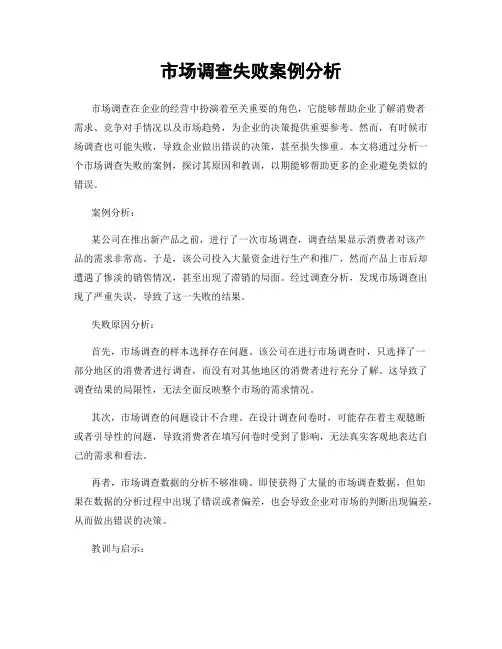 市场调查失败案例分析

市场调查在企业的经营中扮演着至关重要的角色，它能够帮助企业了解消费者需求、竞争对手情况以及市场趋势，为企业的决策提供重要参考。然而，有时候市场调查也可能失败，导致企业做出错误的决策，甚至损失惨重。本文将通过分析一个市场调查失败的案例，探讨其原因和教训，以期能够帮助更多的企业避免类似的错误。

案例分析：

某公司在推出新产品之前，进行了一次市场调查，调查结果显示消费者对该产品的需求非常高。于是，该公司投入大量资金进行生产和推广，然而产品上市后却遭遇了惨淡的销售情况，甚至出现了滞销的局面。经过调查分析，发现市场调查出现了严重失误，导致了这一失败的结果。

失败原因分析：

首先，市场调查的样本选择存在问题。该公司在进行市场调查时，只选择了一部分地区的消费者进行调查，而没有对其他地区的消费者进行充分了解。这导致了调查结果的局限性，无法全面反映整个市场的需求情况。

其次，市场调查的问题设计不合理。在设计调查问卷时，可能存在着主观臆断或者引导性的问题，导致消费者在填写问卷时受到了影响，无法真实客观地表达自己的需求和看法。

再者，市场调查数据的分析不够准确。即使获得了大量的市场调查数据，但如果在数据的分析过程中出现了错误或者偏差，也会导致企业对市场的判断出现偏差，从而做出错误的决策。

教训与启示：